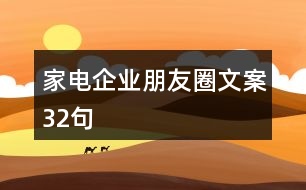 家电企业朋友圈文案32句